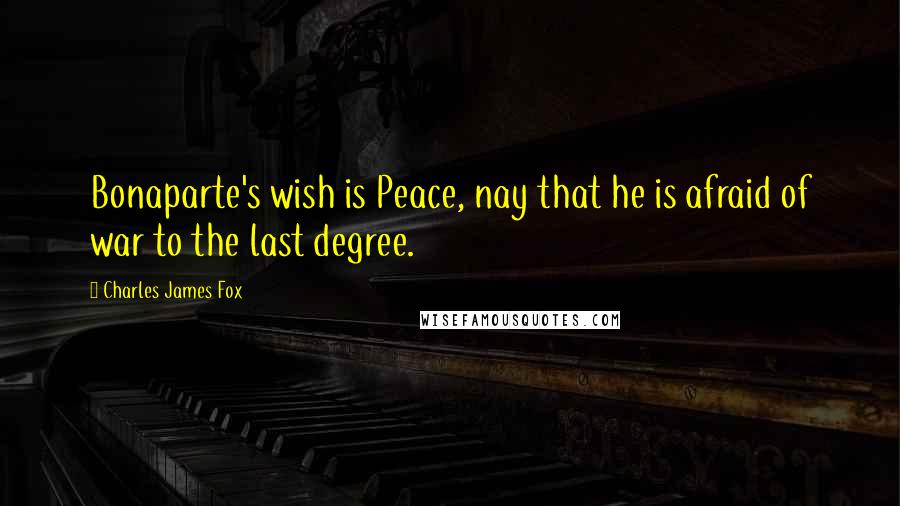 Bonaparte's wish is Peace, nay that he is afraid of war to the last degree.

 Charles James Fox

WISEFAMOUSQUOTES.COM